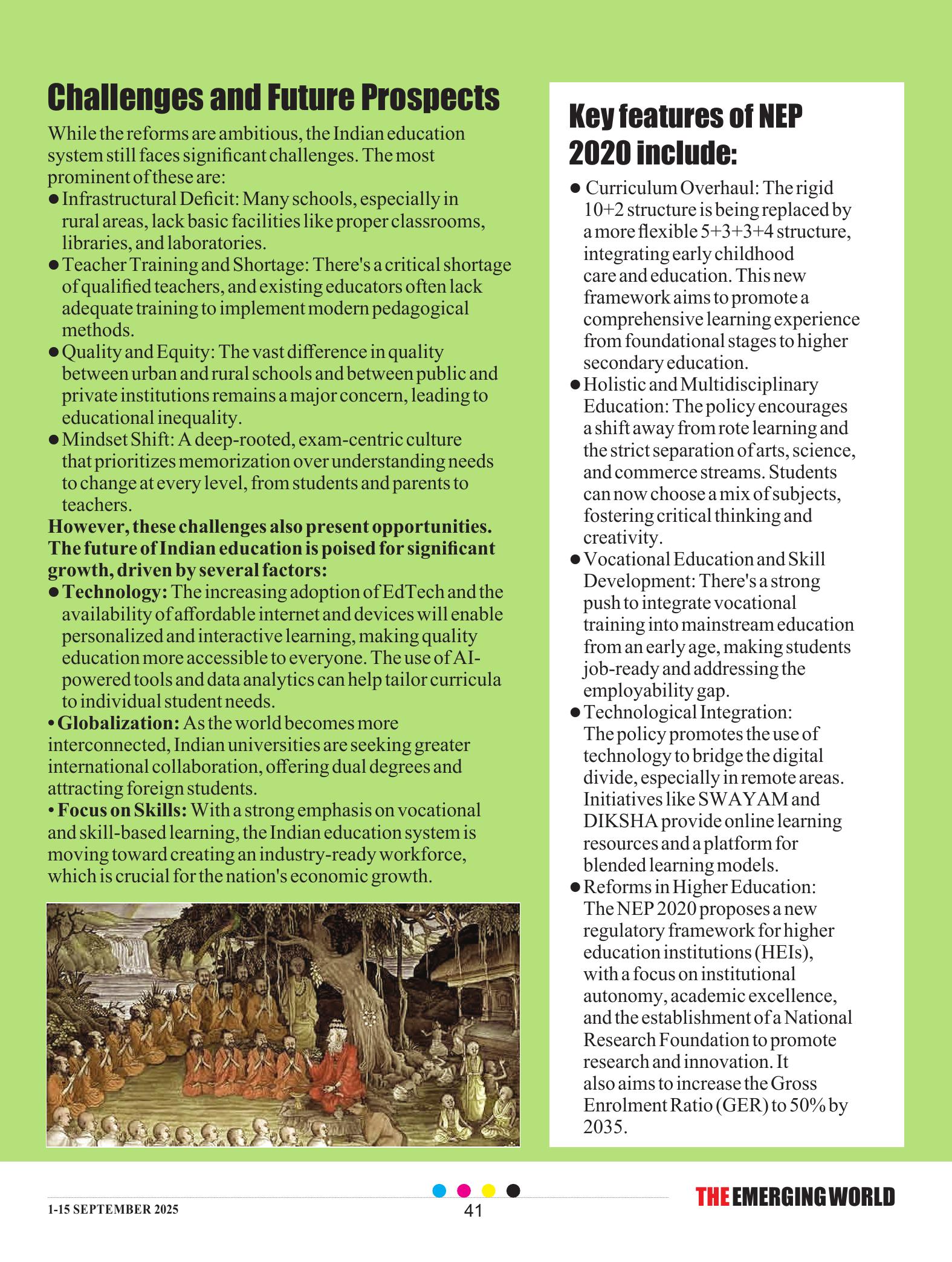 Challenges and Future Prospects

While the reforms are ambitious, the Indian education system still faces significant challenges. The most prominent of these are:

● Infrastructural Deficit: Many schools, especially in rural areas, lack basic facilities like proper classrooms, libraries, and laboratories.

● Teacher Training and Shortage: There's a critical shortage of qualified teachers, and existing educators often lack adequate training to implement modern pedagogical methods.

● Quality and Equity: The vast difference in quality between urban and rural schools and between public and private institutions remains a major concern, leading to educational inequality.

● Mindset Shift: A deep-rooted, exam-centric culture that prioritizes memorization over understanding needs to change at every level, from students and parents to teachers.

However, these challenges also present opportunities. The future of Indian education is poised for significant growth, driven by several factors:

● Technology: The increasing adoption of EdTech and the availability of affordable internet and devices will enable personalized and interactive learning, making quality education more accessible to everyone. The use of AI-powered tools and data analytics can help tailor curricula to individual student needs.

• Globalization: As the world becomes more interconnected, Indian universities are seeking greater international collaboration, offering dual degrees and attracting foreign students.

• Focus on Skills: With a strong emphasis on vocational and skill-based learning, the Indian education system is moving toward creating an industry-ready workforce, which is crucial for the nation's economic growth.

Key features of NEP 2020 include:

● Curriculum Overhaul: The rigid 10+2 structure is being replaced by a more flexible 5+3+3+4 structure, integrating early childhood care and education. This new framework aims to promote a comprehensive learning experience from foundational stages to higher secondary education.

● Holistic and Multidisciplinary Education: The policy encourages a shift away from rote learning and the strict separation of arts, science, and commerce streams. Students can now choose a mix of subjects, fostering critical thinking and creativity.

● Vocational Education and Skill Development: There's a strong push to integrate vocational training into mainstream education from an early age, making students job-ready and addressing the employability gap.

● Technological Integration: The policy promotes the use of technology to bridge the digital divide, especially in remote areas. Initiatives like SWAYAM and DIKSHA provide online learning resources and a platform for blended learning models.

● Reforms in Higher Education: The NEP 2020 proposes a new regulatory framework for higher education institutions (HEIs), with a focus on institutional autonomy, academic excellence, and the establishment of a National Research Foundation to promote research and innovation. It also aims to increase the Gross Enrolment Ratio (GER) to 50% by 2035.

1-15 SEPTEMBER 2025

41

THE EMERGING WORLD